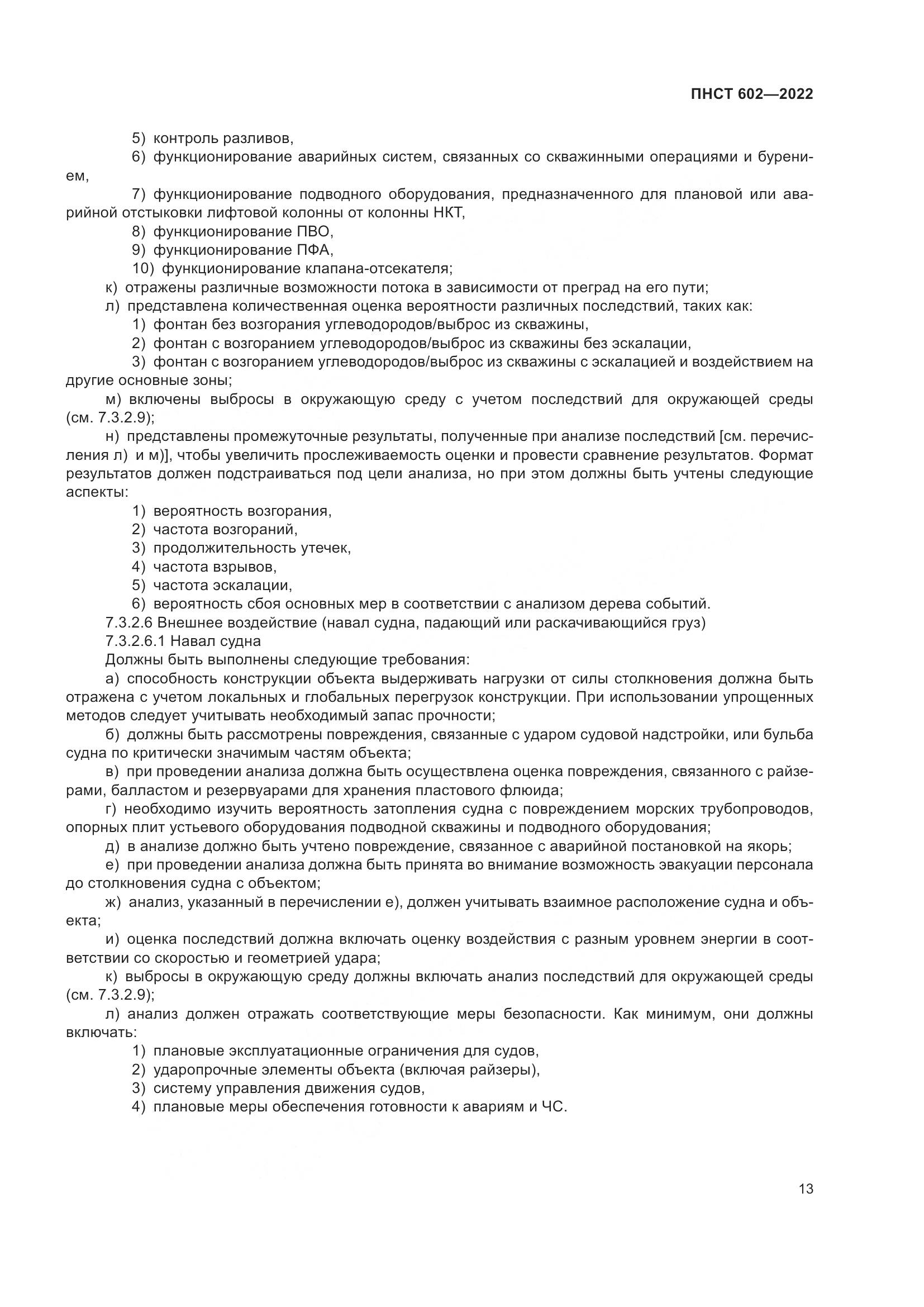 ПНСТ 602—2022

5) контроль разливов,

6) функционирование аварийных систем, связанных со скважинными операциями и бурением,

7) функционирование подводного оборудования, предназначенного для плановой или аварийной отстыковки лифтовой колонны от колонны НКТ,

8) функционирование ПВО,

9) функционирование ПФА,

10) функционирование клапана-отсекателя;

к) отражены различные возможности потока в зависимости от преград на его пути;

л) представлена количественная оценка вероятности различных последствий, таких как:

1) фонтан без возгорания углеводородов/выброс из скважины,

2) фонтан с возгоранием углеводородов/выброс из скважины без эскалации,

3) фонтан с возгоранием углеводородов/выброс из скважины с эскалацией и воздействием на другие основные зоны;

м) включены выбросы в окружающую среду с учетом последствий для окружающей среды (см. 7.3.2.9);

н) представлены промежуточные результаты, полученные при анализе последствий [см. перечисления л) и м)], чтобы увеличить прослеживаемость оценки и провести сравнение результатов. Формат результатов должен подстраиваться под цели анализа, но при этом должны быть учтены следующие аспекты:

1) вероятность возгорания,

2) частота возгораний,

3) продолжительность утечек,

4) частота взрывов,

5) частота эскалации,

6) вероятность сбоя основных мер в соответствии с анализом дерева событий.

7.3.2.6 Внешнее воздействие (навал судна, падающий или раскачивающийся груз)

7.3.2.6.1 Навал судна

Должны быть выполнены следующие требования:

а) способность конструкции объекта выдерживать нагрузки от силы столкновения должна быть отражена с учетом локальных и глобальных перегрузок конструкции. При использовании упрощенных методов следует учитывать необходимый запас прочности;

б) должны быть рассмотрены повреждения, связанные с ударом судовой надстройки, или бульба судна по критически значимым частям объекта;

в) при проведении анализа должна быть осуществлена оценка повреждения, связанного с райзерами, балластом и резервуарами для хранения пластового флюида;

г) необходимо изучить вероятность затопления судна с повреждением морских трубопроводов, опорных плит устьевого оборудования подводной скважины и подводного оборудования;

д) в анализе должно быть учтено повреждение, связанное с аварийной постановкой на якорь;

е) при проведении анализа должна быть принята во внимание возможность эвакуации персонала до столкновения судна с объектом;

ж) анализ, указанный в перечислении е), должен учитывать взаимное расположение судна и объекта;

и) оценка последствий должна включать оценку воздействия с разным уровнем энергии в соответствии со скоростью и геометрией удара;

к) выбросы в окружающую среду должны включать анализ последствий для окружающей среды (см. 7.3.2.9);

л) анализ должен отражать соответствующие меры безопасности. Как минимум, они должны включать:

1) плановые эксплуатационные ограничения для судов,

2) ударопрочные элементы объекта (включая райзеры),

3) систему управления движения судов,

4) плановые меры обеспечения готовности к авариям и ЧС.

13